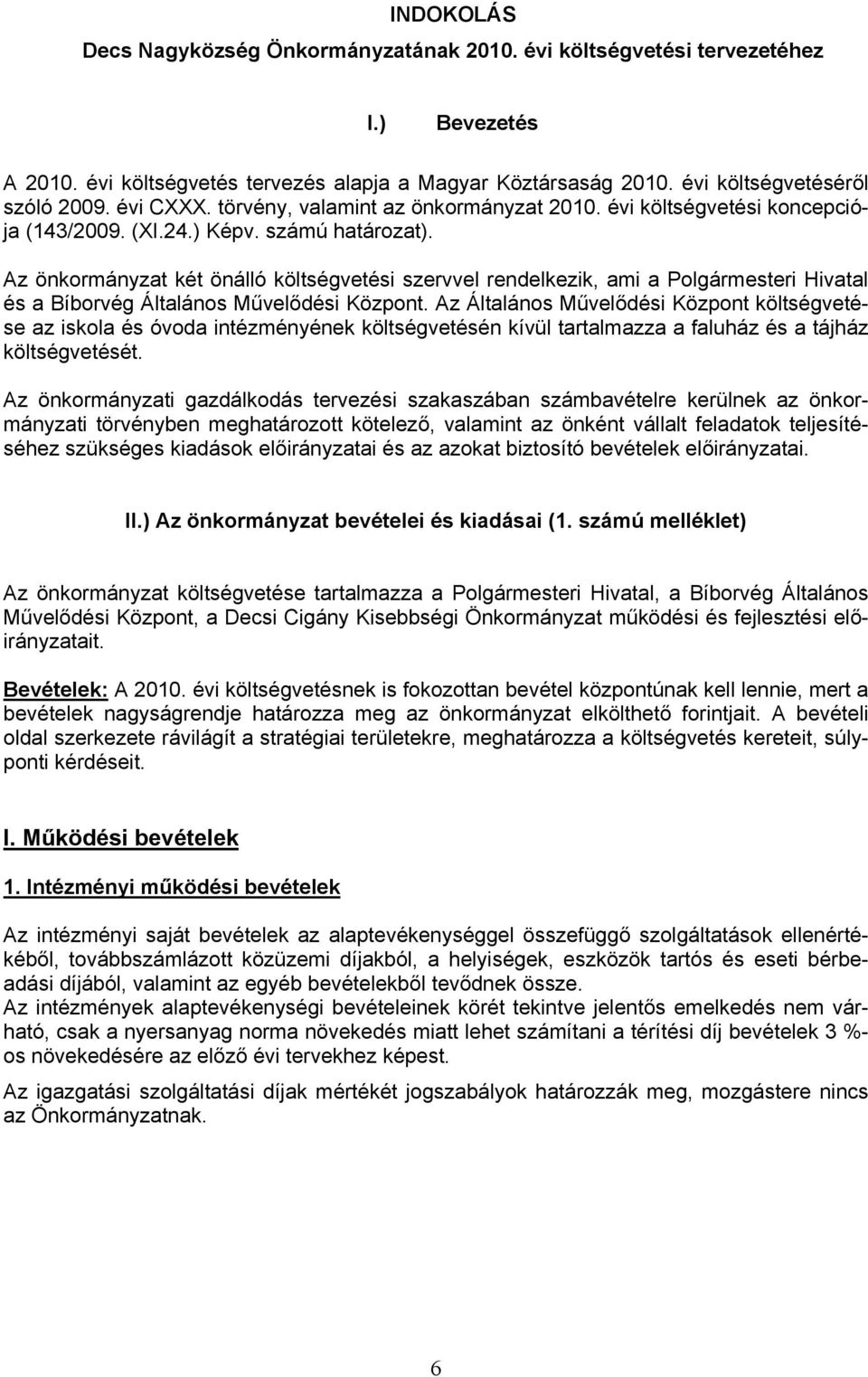 INDOKOLÁS

Decs Nagyközség Önkormányzatának 2010. évi költségvetési tervezetéhez

I.) Bevezetés

A 2010. évi költségvetés tervezés alapja a Magyar Köztársaság 2010. évi költségvetéséről szóló 2009. évi CXXX. törvény, valamint az önkormányzat 2010. évi költségvetési koncepciója (143/2009. (XI.24.) Képv. számú határozat).

Az önkormányzat két önálló költségvetési szervvel rendelkezik, ami a Polgármesteri Hivatal és a Bíborvég Általános Művelődési Központ. Az Általános Művelődési Központ költségvetése az iskola és óvoda intézményének költségvetésén kívül tartalmazza a faluház és a tájház költségvetését.

Az önkormányzati gazdálkodás tervezési szakaszában számbavételre kerülnek az önkormányzati törvényben meghatározott kötelező, valamint az önként vállalt feladatok teljesítéséhez szükséges kiadások előirányzatai és az azokat biztosító bevételek előirányzatai.

II.) Az önkormányzat bevételei és kiadásai (1. számú melléklet)

Az önkormányzat költségvetése tartalmazza a Polgármesteri Hivatal, a Bíborvég Általános Művelődési Központ, a Decsi Cigány Kisebbségi Önkormányzat működési és fejlesztési előirányzatait.

Bevételek: A 2010. évi költségvetésnek is fokozottan bevétel központúnak kell lennie, mert a bevételek nagyságrendje határozza meg az önkormányzat elkölthető forintjait. A bevételi oldal szerkezete rávilágít a stratégiai területekre, meghatározza a költségvetés kereteit, súlyponti kérdéseit.

I. Működési bevételek

1. Intézményi működési bevételek

Az intézményi saját bevételek az alaptevékenységgel összefüggő szolgáltatások ellenértékéből, továbbszámlázott közüzemi díjakból, a helyiségek, eszközök tartós és eseti bérbeadási díjából, valamint az egyéb bevételekből tevődnek össze.
Az intézmények alaptevékenységi bevételeinek körét tekintve jelentős emelkedés nem várható, csak a nyersanyag norma növekedés miatt lehet számítani a térítési díj bevételek 3 %-os növekedésére az előző évi tervekhez képest.

Az igazgatási szolgáltatási díjak mértékét jogszabályok határozzák meg, mozgástere nincs az Önkormányzatnak.

6